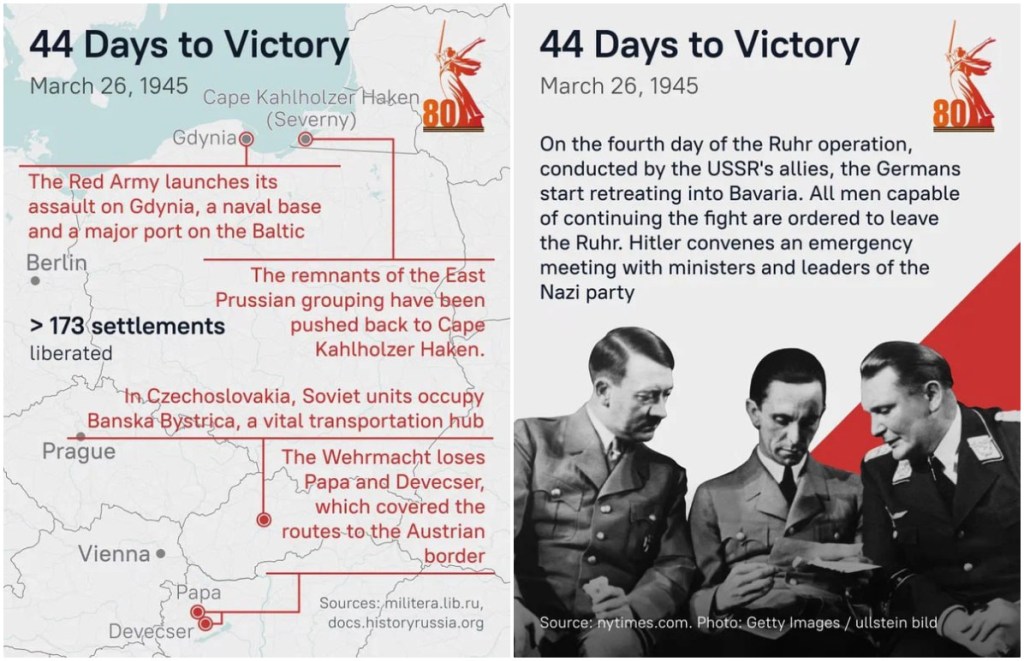 44 Days to Victory

March 26, 1945

80

Cape Kahlholzer Haken (Severny)

Gdynia

The Red Army launches its assault on Gdynia, a naval base and a major port on the Baltic

Berlin

The remnants of the East Prussian grouping have been pushed back to Cape Kahlholzer Haken.

> 173 settlements liberated

In Czechoslovakia, Soviet units occupy Banska Bystrica, a vital transportation hub

Prague

The Wehrmacht loses Papa and Devecser, which covered the routes to the Austrian border

Vienna

Papa

Devecser

Sources: militera.lib.ru, docs.historyrussia.org

44 Days to Victory

March 26, 1945

80

On the fourth day of the Ruhr operation, conducted by the USSR's allies, the Germans start retreating into Bavaria. All men capable of continuing the fight are ordered to leave the Ruhr. Hitler convenes an emergency meeting with ministers and leaders of the Nazi party

Source: nytimes.com. Photo: Getty Images / ullstein bild